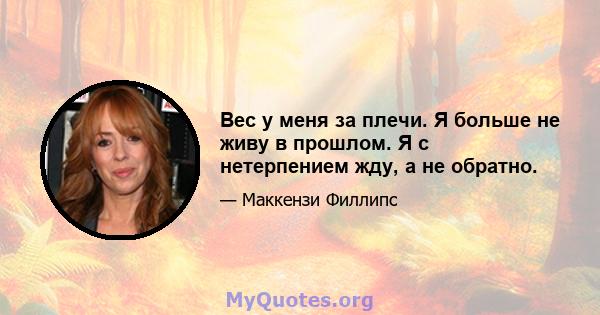 Вес у меня за плечи. Я больше не живу в прошлом. Я с нетерпением жду, а не обратно.

— Маккензи Филлипс

MyQuotes.org